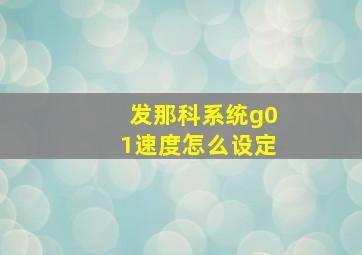 发那科系统g01速度怎么设定